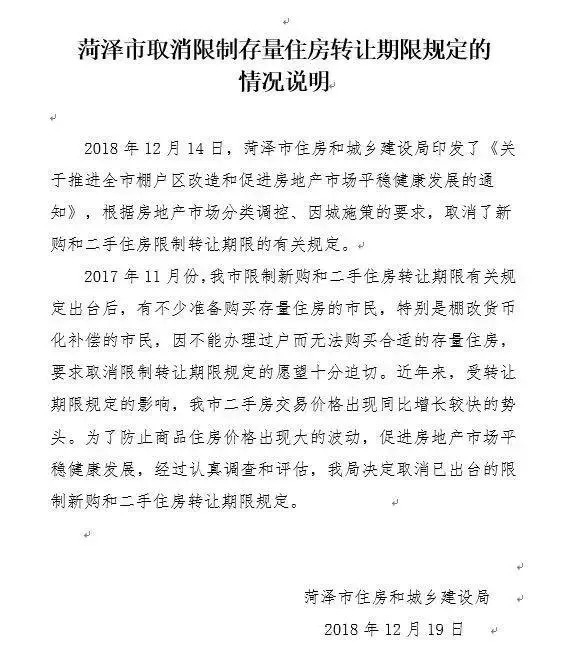 菏泽市取消限制存量住房转让期限规定的情况说明

2018 年 12 月 14 日，菏泽市住房和城乡建设局印发了《关于推进全市棚户区改造和促进房地产市场平稳健康发展的通知》，根据房地产市场分类调控、因城施策的要求，取消了新购和二手住房限制转让期限的有关规定。

2017 年 11 月份，我市限制新购和二手住房转让期限有关规定出台后，有不少准备购买存量住房的市民，特别是棚改货币化补偿的市民，因不能办理过户而无法购买合适的存量住房，要求取消限制转让期限规定的愿望十分迫切。近年来，受转让期限规定的影响，我市二手房交易价格出现同比增长较快的势头。为了防止商品住房价格出现大的波动，促进房地产市场平稳健康发展，经过认真调查和评估，我局决定取消已出台的限制新购和二手住房转让期限规定。

菏泽市住房和城乡建设局

2018 年 12 月 19 日